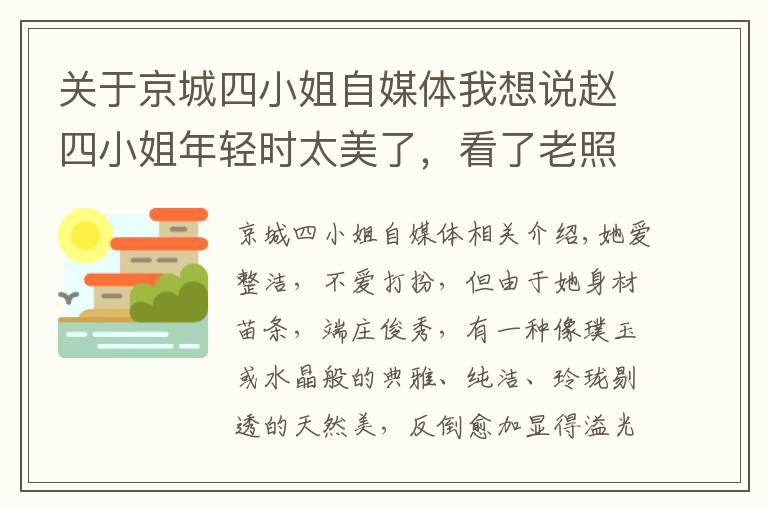 关于京城四小姐自媒体我想说赵四小姐年轻时太美了，看了老照

京城四小姐自媒体相关介绍，她爱整洁，不爱打扮，但由于她身材苗条，端庄俊秀，有一种像璞玉或水晶般的典雅、纯洁、玲珑剔透的天然美，反倒愈加显得溢光